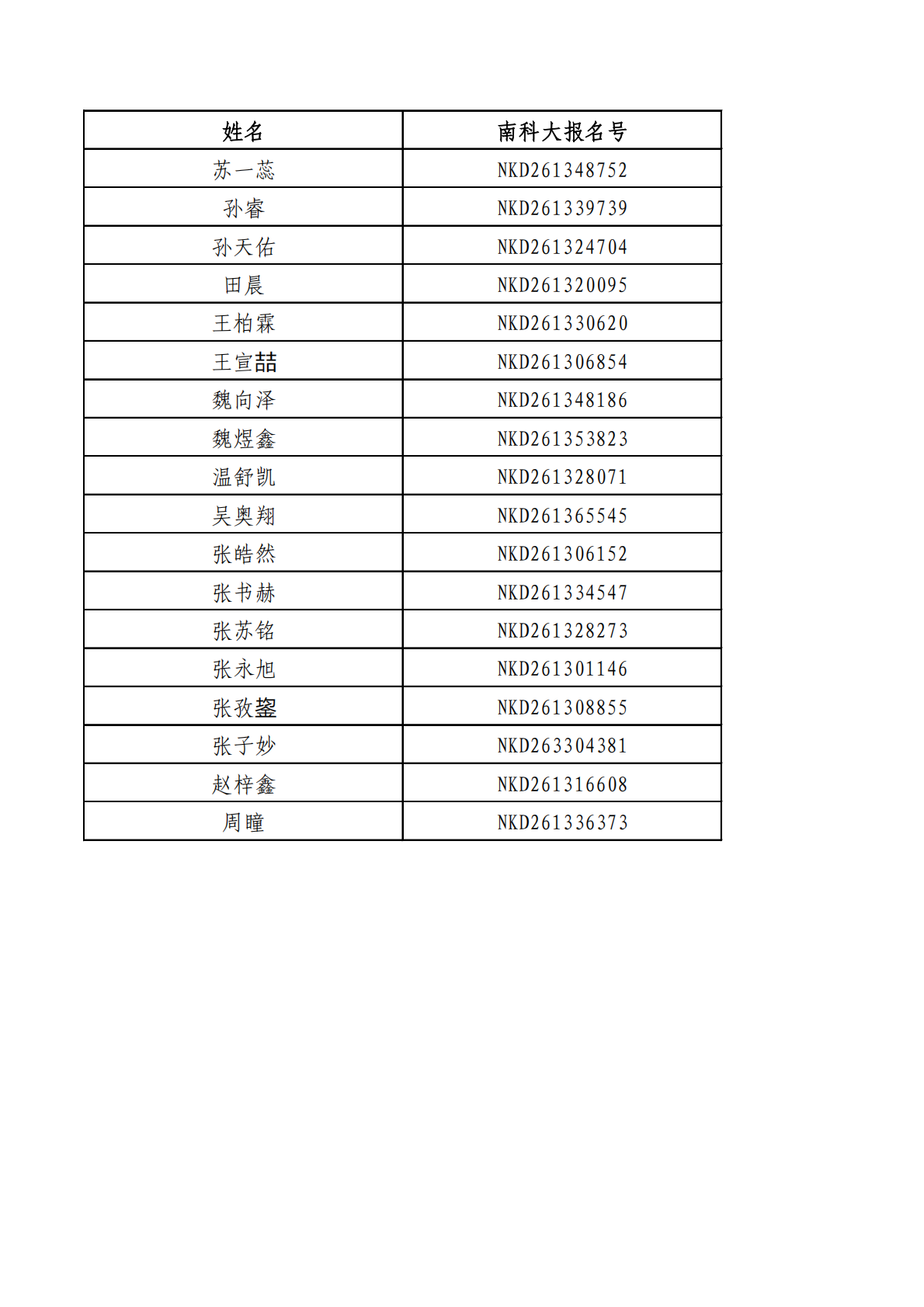 | 姓名 | 南科大报名号 |
|---|---|
| 苏一蕊 | NKD261348752 |
| 孙睿 | NKD261339739 |
| 孙天佑 | NKD261324704 |
| 田晨 | NKD261320095 |
| 王柏霖 | NKD261330620 |
| 王宣喆 | NKD261306854 |
| 魏向泽 | NKD261348186 |
| 魏煜鑫 | NKD261353823 |
| 温舒凯 | NKD261328071 |
| 吴奥翔 | NKD261365545 |
| 张皓然 | NKD261306152 |
| 张书赫 | NKD261334547 |
| 张苏铭 | NKD261328273 |
| 张永旭 | NKD261301146 |
| 张孜鋆 | NKD261308855 |
| 张子妙 | NKD263304381 |
| 赵梓鑫 | NKD261316608 |
| 周瞳 | NKD261336373 |